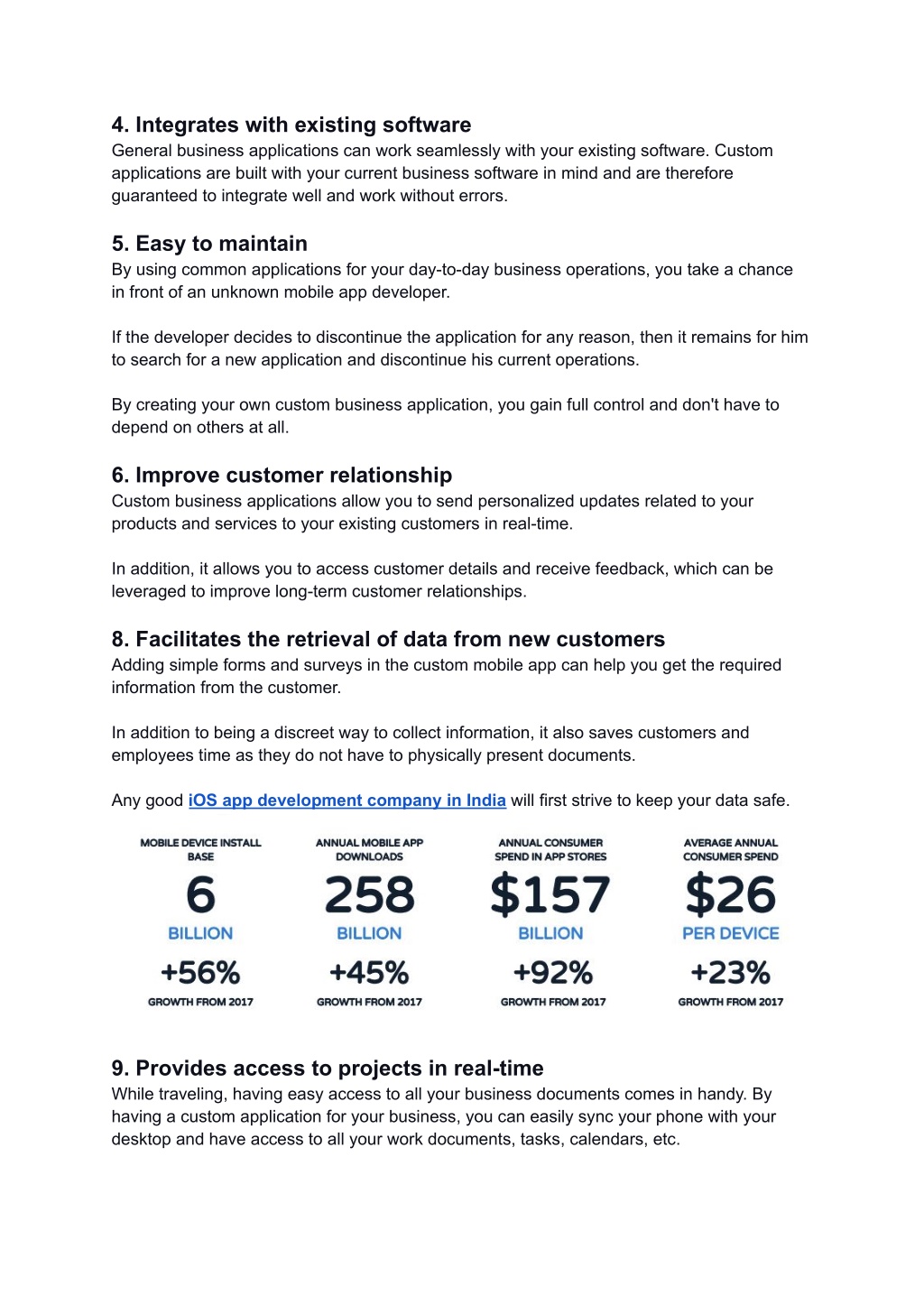 4. Integrates with existing software
General business applications can work seamlessly with your existing software. Custom applications are built with your current business software in mind and are therefore guaranteed to integrate well and work without errors.

5. Easy to maintain
By using common applications for your day-to-day business operations, you take a chance in front of an unknown mobile app developer.

If the developer decides to discontinue the application for any reason, then it remains for him to search for a new application and discontinue his current operations.

By creating your own custom business application, you gain full control and don't have to depend on others at all.

6. Improve customer relationship
Custom business applications allow you to send personalized updates related to your products and services to your existing customers in real-time.

In addition, it allows you to access customer details and receive feedback, which can be leveraged to improve long-term customer relationships.

8. Facilitates the retrieval of data from new customers
Adding simple forms and surveys in the custom mobile app can help you get the required information from the customer.

In addition to being a discreet way to collect information, it also saves customers and employees time as they do not have to physically present documents.

Any good iOS app development company in India will first strive to keep your data safe.

MOBILE DEVICE INSTALL BASE
6
BILLION
+56%
GROWTH FROM 2017

ANNUAL MOBILE APP DOWNLOADS
258
BILLION
+45%
GROWTH FROM 2017

ANNUAL CONSUMER SPEND IN APP STORES
$157
BILLION
+92%
GROWTH FROM 2017

AVERAGE ANNUAL CONSUMER SPEND
$26
PER DEVICE
+23%
GROWTH FROM 2017

9. Provides access to projects in real-time
While traveling, having easy access to all your business documents comes in handy. By having a custom application for your business, you can easily sync your phone with your desktop and have access to all your work documents, tasks, calendars, etc.